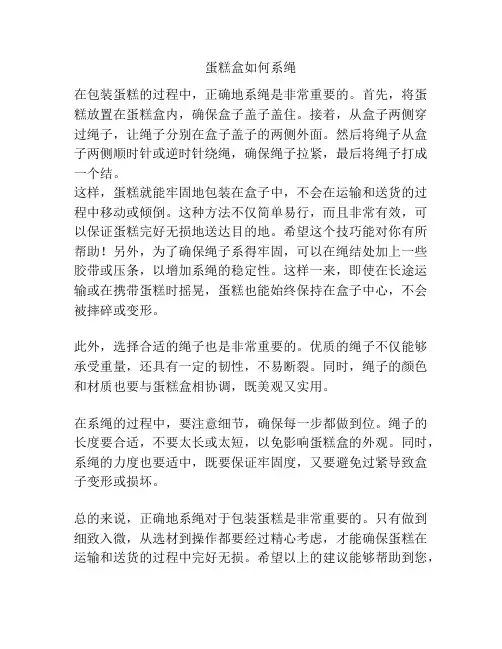 蛋糕盒如何系绳

在包装蛋糕的过程中，正确地系绳是非常重要的。首先，将蛋糕放置在蛋糕盒内，确保盒子盖子盖住。接着，从盒子两侧穿过绳子，让绳子分别在盒子盖子的两侧外面。然后将绳子从盒子两侧顺时针或逆时针绕绳，确保绳子拉紧，最后将绳子打成一个结。
这样，蛋糕就能牢固地包装在盒子中，不会在运输和送货的过程中移动或倾倒。这种方法不仅简单易行，而且非常有效，可以保证蛋糕完好无损地送达目的地。希望这个技巧能对你有所帮助！另外，为了确保绳子系得牢固，可以在绳结处加上一些胶带或压条，以增加系绳的稳定性。这样一来，即使在长途运输或在携带蛋糕时摇晃，蛋糕也能始终保持在盒子中心，不会被摔碎或变形。

此外，选择合适的绳子也是非常重要的。优质的绳子不仅能够承受重量，还具有一定的韧性，不易断裂。同时，绳子的颜色和材质也要与蛋糕盒相协调，既美观又实用。

在系绳的过程中，要注意细节，确保每一步都做到位。绳子的长度要合适，不要太长或太短，以免影响蛋糕盒的外观。同时，系绳的力度也要适中，既要保证牢固度，又要避免过紧导致盒子变形或损坏。

总的来说，正确地系绳对于包装蛋糕是非常重要的。只有做到细致入微，从选材到操作都要经过精心考虑，才能确保蛋糕在运输和送货的过程中完好无损。希望以上的建议能够帮助到您，